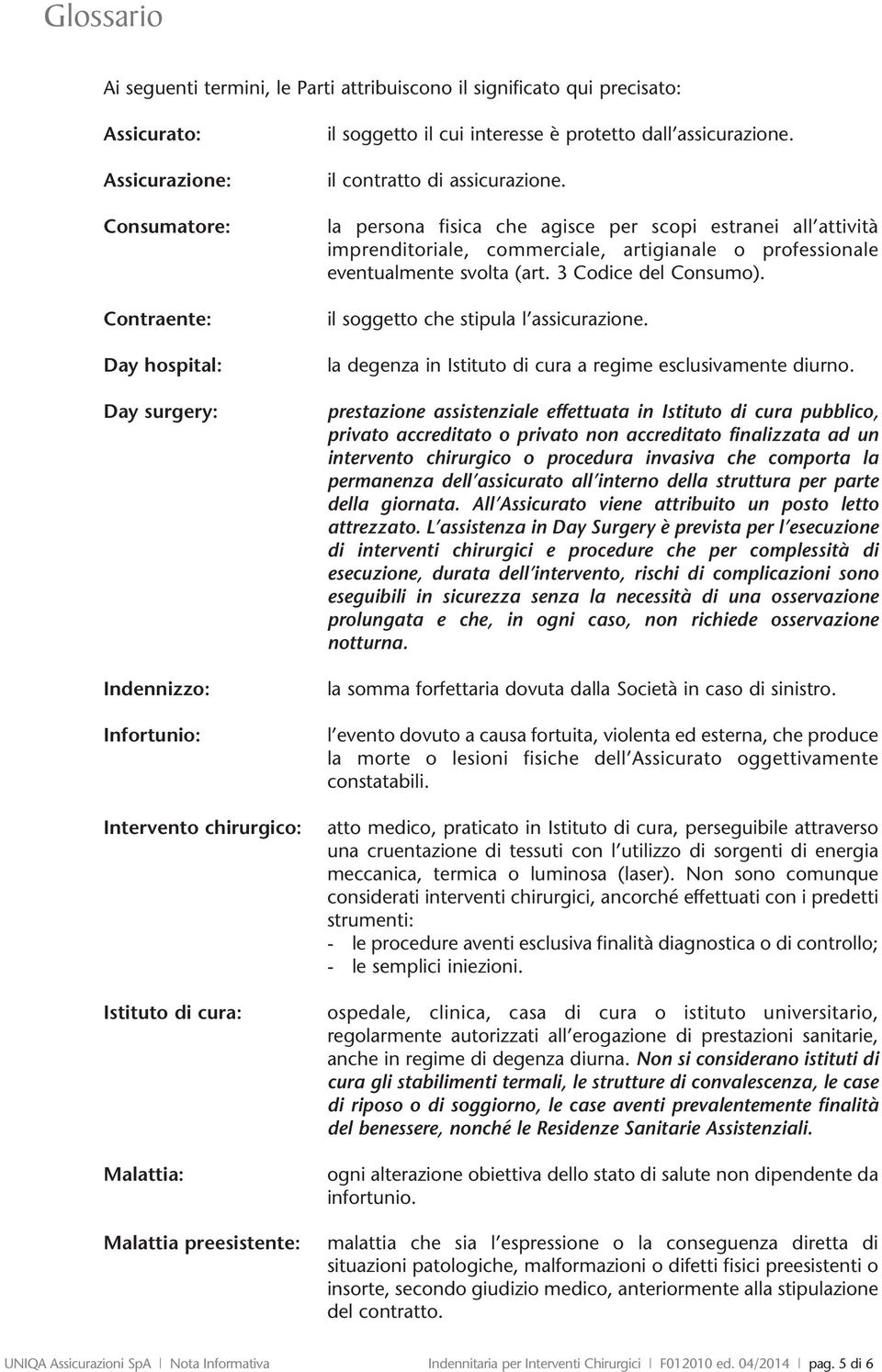 Glossario

Ai seguenti termini, le Parti attribuiscono il significato qui precisato:

Assicurato: il soggetto il cui interesse è protetto dall'assicurazione.

Assicurazione: il contratto di assicurazione.

Consumatore: la persona fisica che agisce per scopi estranei all'attività imprenditoriale, commerciale, artigianale o professionale eventualmente svolta (art. 3 Codice del Consumo).

Contraente: il soggetto che stipula l'assicurazione.

Day hospital: la degenza in Istituto di cura a regime esclusivamente diurno.

Day surgery: prestazione assistenziale effettuata in Istituto di cura pubblico, privato accreditato o privato non accreditato finalizzata ad un intervento chirurgico o procedura invasiva che comporta la permanenza dell'assicurato all'interno della struttura per parte della giornata. All'Assicurato viene attribuito un posto letto attrezzato. L'assistenza in Day Surgery è prevista per l'esecuzione di interventi chirurgici e procedure che per complessità di esecuzione, durata dell'intervento, rischi di complicazioni sono eseguibili in sicurezza senza la necessità di una osservazione prolungata e che, in ogni caso, non richiede osservazione notturna.

Indennizzo: la somma forfettaria dovuta dalla Società in caso di sinistro.

Infortunio: l'evento dovuto a causa fortuita, violenta ed esterna, che produce la morte o lesioni fisiche dell'Assicurato oggettivamente constatabili.

Intervento chirurgico: atto medico, praticato in Istituto di cura, perseguibile attraverso una cruentazione di tessuti con l'utilizzo di sorgenti di energia meccanica, termica o luminosa (laser). Non sono comunque considerati interventi chirurgici, ancorché effettuati con i predetti strumenti:
- le procedure aventi esclusiva finalità diagnostica o di controllo;
- le semplici iniezioni.

Istituto di cura: ospedale, clinica, casa di cura o istituto universitario, regolarmente autorizzati all'erogazione di prestazioni sanitarie, anche in regime di degenza diurna. Non si considerano istituti di cura gli stabilimenti termali, le strutture di convalescenza, le case di riposo o di soggiorno, le case aventi prevalentemente finalità del benessere, nonché le Residenze Sanitarie Assistenziali.

Malattia: ogni alterazione obiettiva dello stato di salute non dipendente da infortunio.

Malattia preesistente: malattia che sia l'espressione o la conseguenza diretta di situazioni patologiche, malformazioni o difetti fisici preesistenti o insorte, secondo giudizio medico, anteriormente alla stipulazione del contratto.

UNIQA Assicurazioni SpA | Nota Informativa Indennitaria per Interventi Chirurgici | F012010 ed. 04/2014 | pag. 5 di 6